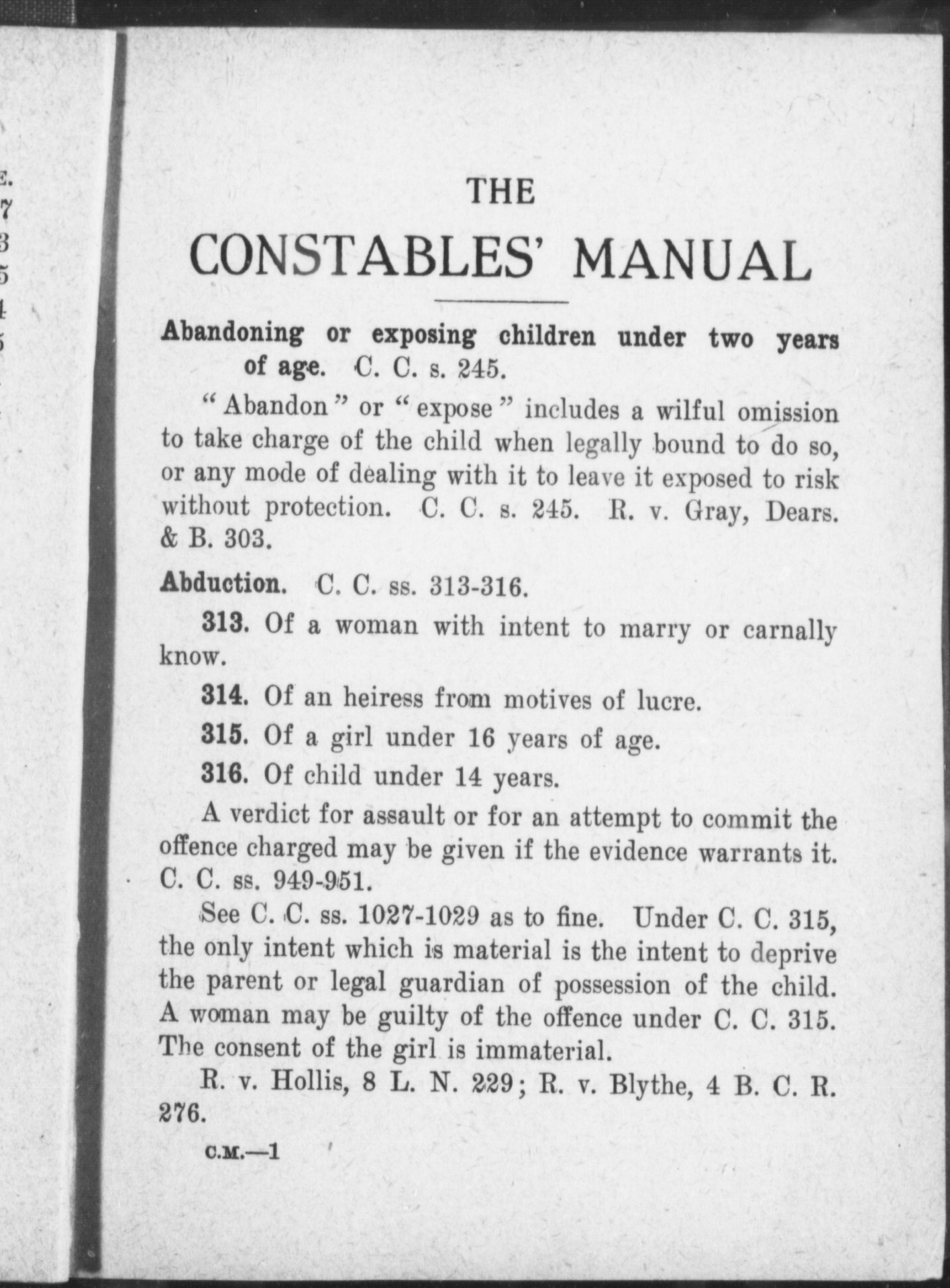 THE

CONSTABLES' MANUAL

Abandoning or exposing children under two years of age. C. C. s. 245.

"Abandon" or "expose" includes a wilful omission to take charge of the child when legally bound to do so, or any mode of dealing with it to leave it exposed to risk without protection. C. C. s. 245. R. v. Gray, Dears. & B. 303.

Abduction. C. C. ss. 313-316.

313. Of a woman with intent to marry or carnally know.

314. Of an heiress from motives of lucre.

315. Of a girl under 16 years of age.

316. Of child under 14 years.

A verdict for assault or for an attempt to commit the offence charged may be given if the evidence warrants it. C. C. ss. 949-951.

See C. C. ss. 1027-1029 as to fine. Under C. C. 315, the only intent which is material is the intent to deprive the parent or legal guardian of possession of the child. A woman may be guilty of the offence under C. C. 315. The consent of the girl is immaterial.

R. v. Hollis, 8 L. N. 229; R. v. Blythe, 4 B. C. R. 276.

C.M.—1